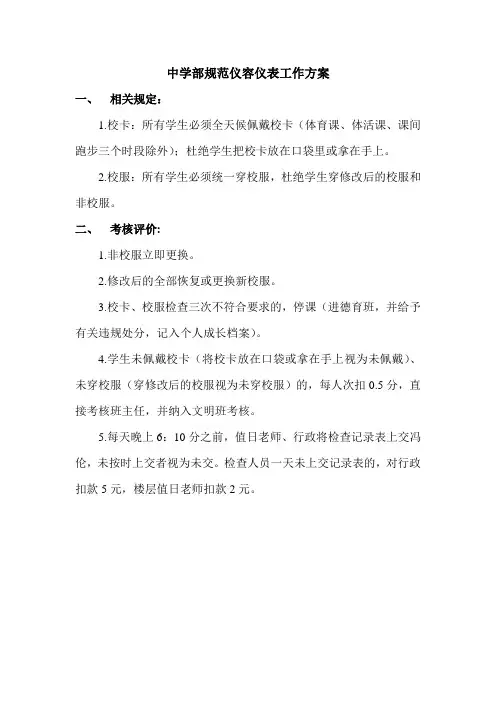 中学部规范仪容仪表工作方案

一、 相关规定：

1.校卡：所有学生必须全天候佩戴校卡（体育课、体活课、课间跑步三个时段除外）；杜绝学生把校卡放在口袋里或拿在手上。

2.校服：所有学生必须统一穿校服，杜绝学生穿修改后的校服和非校服。

二、 考核评价：

1.非校服立即更换。

2.修改后的全部恢复或更换新校服。

3.校卡、校服检查三次不符合要求的，停课（进德育班，并给予有关违规处分，记入个人成长档案）。

4.学生未佩戴校卡（将校卡放在口袋或拿在手上视为未佩戴）、未穿校服（穿修改后的校服视为未穿校服）的，每人次扣 0.5 分，直接考核班主任，并纳入文明班考核。

5.每天晚上 6：10 分之前，值日老师、行政将检查记录表上交冯伦，未按时上交者视为未交。检查人员一天未上交记录表的，对行政扣款 5 元，楼层值日老师扣款 2 元。